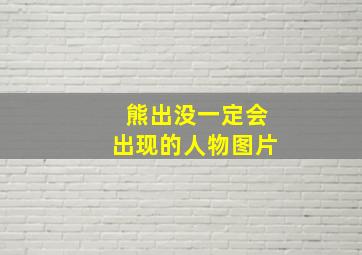 熊出没一定会
出现的人物图片